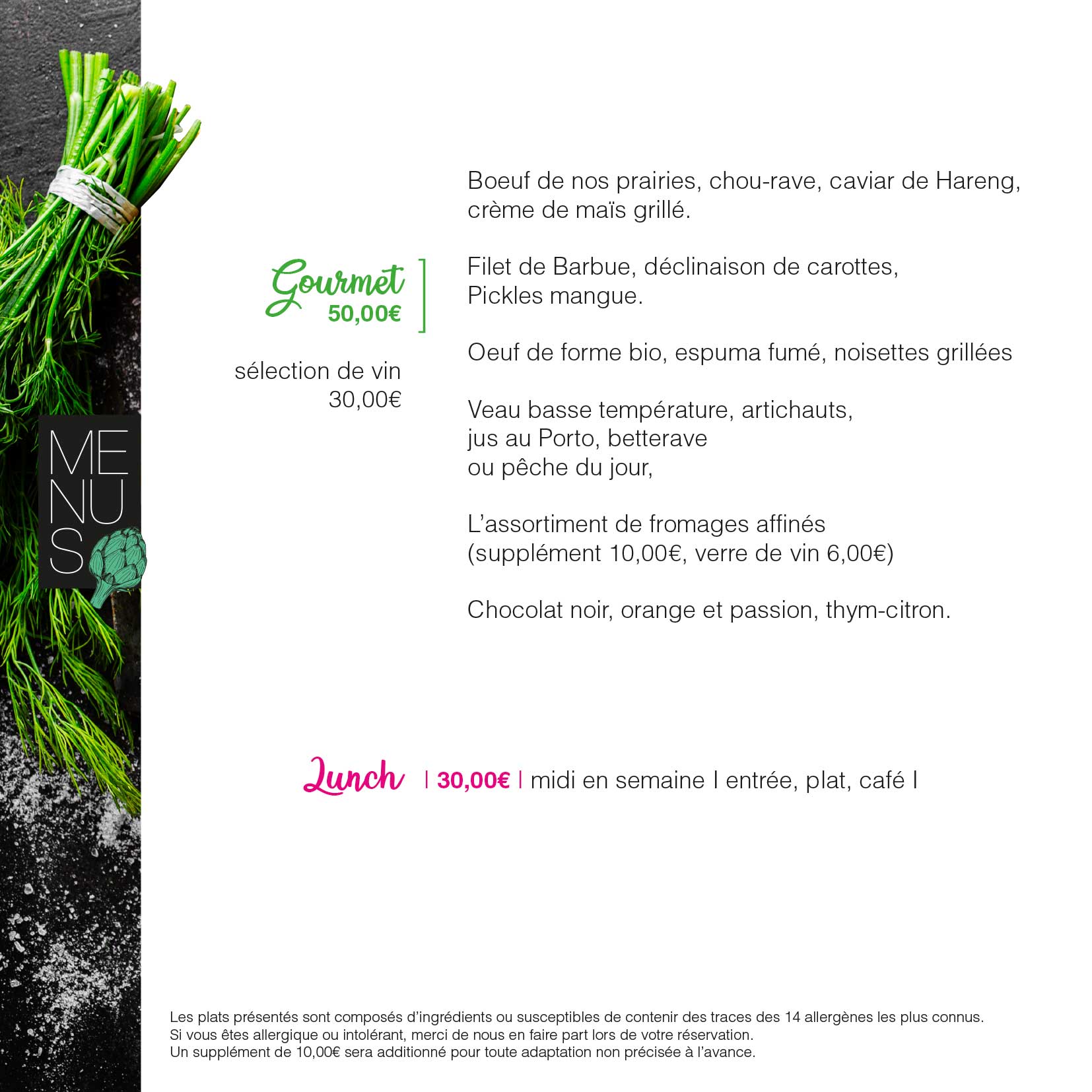 MENUS

Gourmet
50,00€

sélection de vin
30,00€

Boeuf de nos prairies, chou-rave, caviar de Hareng, crème de maïs grillé.

Filet de Barbue, déclinaison de carottes, Pickles mangue.

Oeuf de forme bio, espuma fumé, noisettes grillées

Veau basse température, artichauts, jus au Porto, betterave ou pêche du jour,

L'assortiment de fromages affinés (supplément 10,00€, verre de vin 6,00€)

Chocolat noir, orange et passion, thym-citron.

Lunch | 30,00€ | midi en semaine I entrée, plat, café I

Les plats présentés sont composés d'ingrédients ou susceptibles de contenir des traces des 14 allergènes les plus connus.
Si vous êtes allergique ou intolérant, merci de nous en faire part lors de votre réservation.
Un supplément de 10,00€ sera additionné pour toute adaptation non précisée à l'avance.